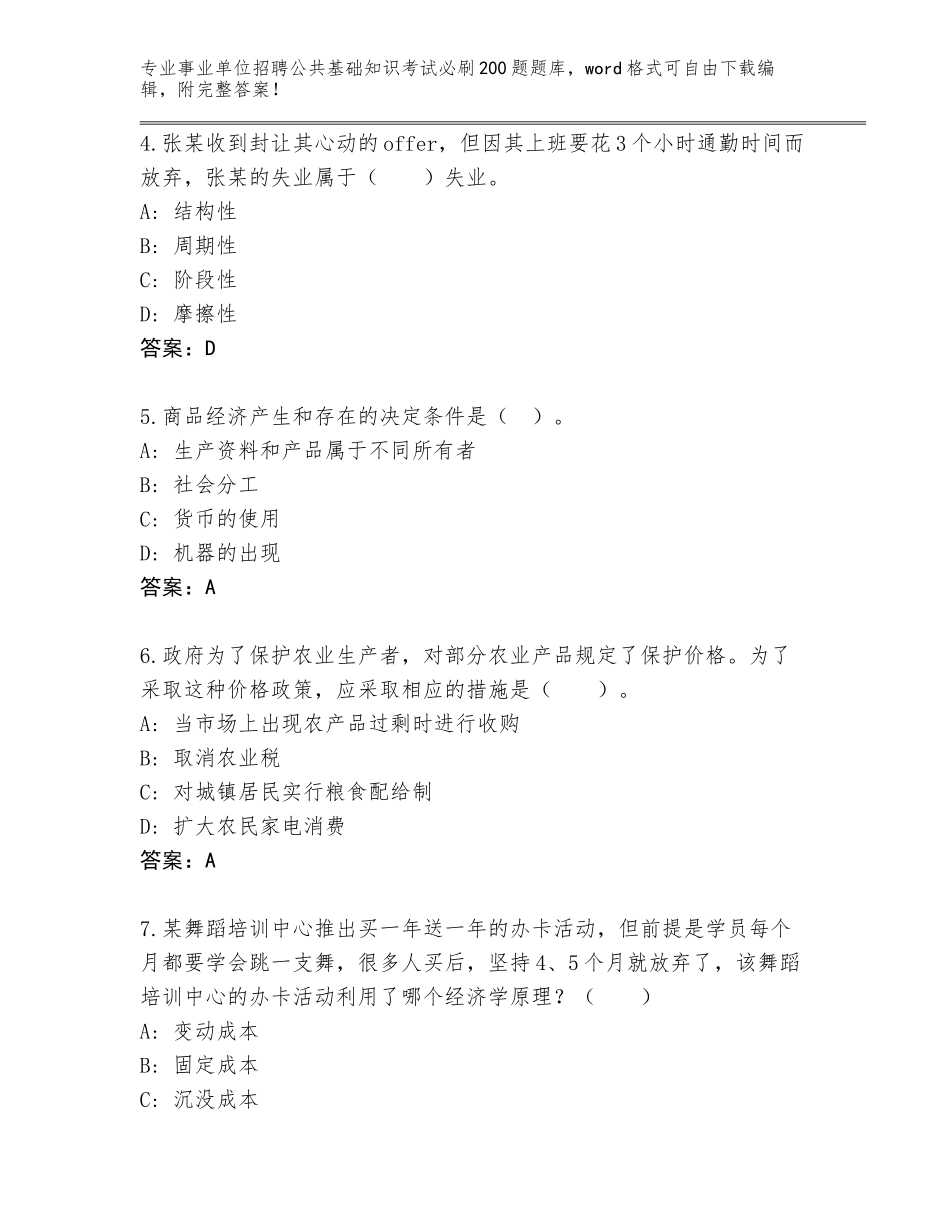 专业事业单位招聘公共基础知识考试必刷200题题库，word格式可自由下载编辑，附完整答案！

4.张某收到封让其心动的offer，但因其上班要花3个小时通勤时间而放弃，张某的失业属于（　　）失业。
A：结构性
B：周期性
C：阶段性
D：摩擦性
答案：D

5.商品经济产生和存在的决定条件是（　）。
A：生产资料和产品属于不同所有者
B：社会分工
C：货币的使用
D：机器的出现
答案：A

6.政府为了保护农业生产者，对部分农业产品规定了保护价格。为了采取这种价格政策，应采取相应的措施是（　　）。
A：当市场上出现农产品过剩时进行收购
B：取消农业税
C：对城镇居民实行粮食配给制
D：扩大农民家电消费
答案：A

7.某舞蹈培训中心推出买一年送一年的办卡活动，但前提是学员每个月都要学会跳一支舞，很多人买后，坚持4、5个月就放弃了，该舞蹈培训中心的办卡活动利用了哪个经济学原理？（　　）
A：变动成本
B：固定成本
C：沉没成本